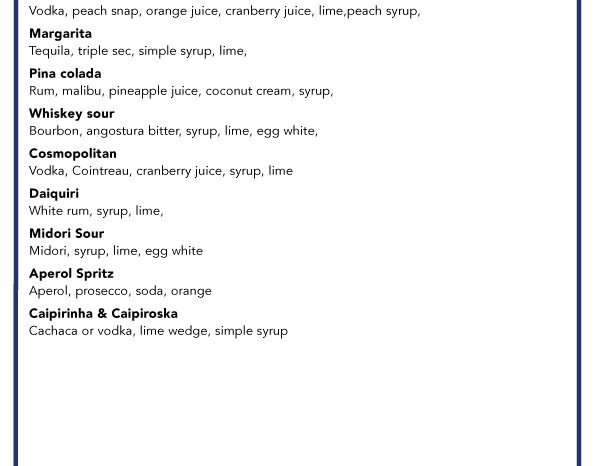 Vodka, peach snap, orange juice, cranberry juice, lime,peach syrup,

Margarita
Tequila, triple sec, simple syrup, lime,

Pina colada
Rum, malibu, pineapple juice, coconut cream, syrup,

Whiskey sour
Bourbon, angostura bitter, syrup, lime, egg white,

Cosmopolitan
Vodka, Cointreau, cranberry juice, syrup, lime

Daiquiri
White rum, syrup, lime,

Midori Sour
Midori, syrup, lime, egg white

Aperol Spritz
Aperol, prosecco, soda, orange

Caipirinha & Caipiroska
Cachaca or vodka, lime wedge, simple syrup